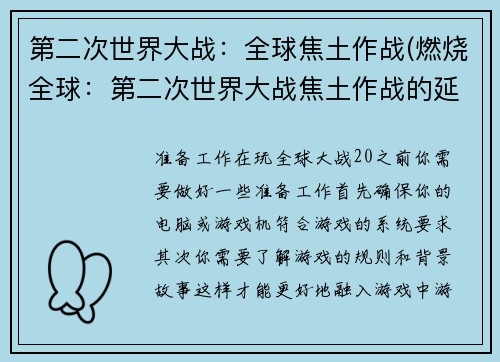 第二次世界大战：全球焦土作战(燃烧全球：第二次世界大战焦土作战的延

准备工作在玩全球大战20之前你需要做好一些准备工作首先确保你的电脑或游戏机符合游戏的系统要求其次你需要了解游戏的规则和背景故事这样才能更好地融入游戏中游